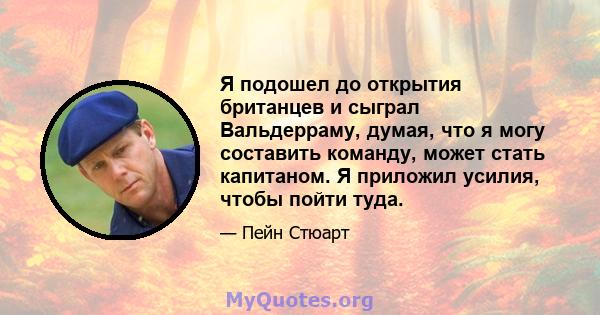 Я подошел до открытия британцев и сыграл Вальдерраму, думая, что я могу составить команду, может стать капитаном. Я приложил усилия, чтобы пойти туда.

— Пейн Стюарт

MyQuotes.org